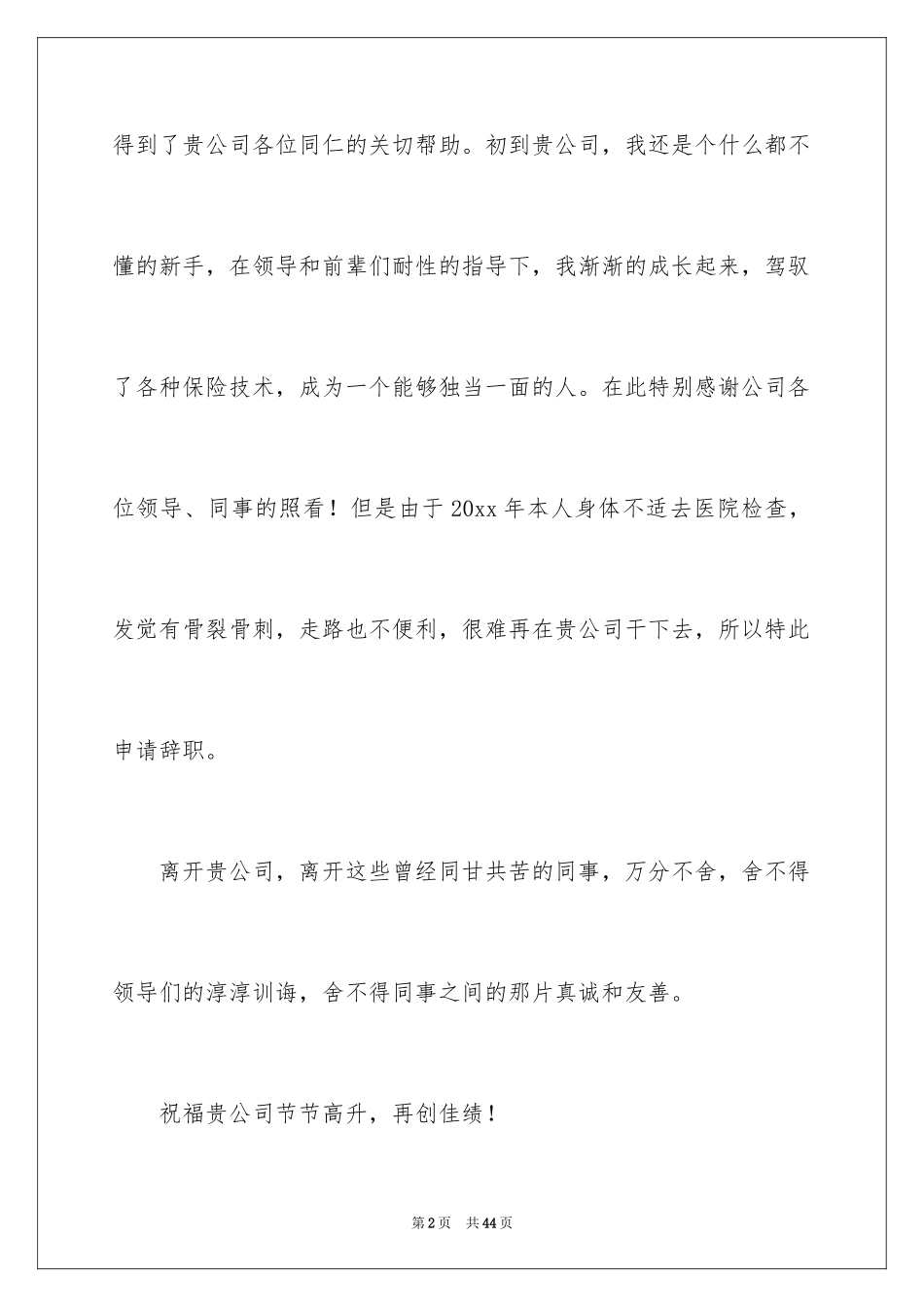 得到了贵公司各位同仁的关切帮助。初到贵公司，我还是个什么都不懂的新手，在领导和前辈们耐性的指导下，我渐渐的成长起来，驾驭了各种保险技术，成为一个能够独当一面的人。在此特别感谢公司各位领导、同事的照看！但是由于20xx年本人身体不适去医院检查，发觉有骨裂骨刺，走路也不便利，很难再在贵公司干下去，所以特此申请辞职。

离开贵公司，离开这些曾经同甘共苦的同事，万分不舍，舍不得领导们的淳淳训诲，舍不得同事之间的那片真诚和友善。

祝福贵公司节节高升，再创佳绩！

第2页 共44页